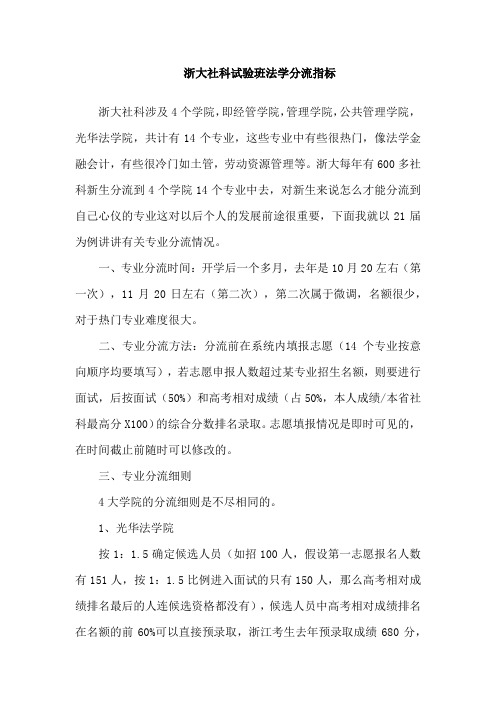 浙大社科试验班法学分流指标

浙大社科涉及 4 个学院，即经管学院，管理学院，公共管理学院，光华法学院，共计有 14 个专业，这些专业中有些很热门，像法学金融会计，有些很冷门如土管，劳动资源管理等。浙大每年有 600 多社科新生分流到 4 个学院 14 个专业中去，对新生来说怎么才能分流到自己心仪的专业这对以后个人的发展前途很重要，下面我就以 21 届为例讲讲有关专业分流情况。

一、专业分流时间：开学后一个多月，去年是 10 月 20 左右（第一次），11 月 20 日左右（第二次），第二次属于微调，名额很少，对于热门专业难度很大。

二、专业分流方法：分流前在系统内填报志愿（14 个专业按意向顺序均要填写），若志愿申报人数超过某专业招生名额，则要进行面试，后按面试（50%）和高考相对成绩（占 50%，本人成绩/本省社科最高分 X100）的综合分数排名录取。志愿填报情况是即时可见的，在时间截止前随时可以修改的。

三、专业分流细则

4 大学院的分流细则是不尽相同的。

1、光华法学院

按 1：1.5 确定候选人员（如招 100 人，假设第一志愿报名人数有 151 人，按 1：1.5 比例进入面试的只有 150 人，那么高考相对成绩排名最后的人连候选资格都没有），候选人员中高考相对成绩排名在名额的前 60%可以直接预录取，浙江考生去年预录取成绩 680 分，